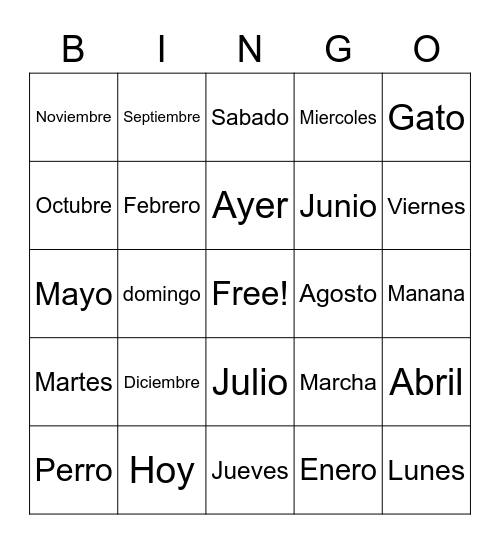 | B | I | N | G | O |
|---|---|---|---|---|
| Noviembre | Septiembre | Sabado | Miercoles | Gato |
| Octubre | Febrero | Ayer | Junio | Viernes |
| Mayo | domingo | Free! | Agosto | Manana |
| Martes | Diciembre | Julio | Marcha | Abril |
| Perro | Hoy | Jueves | Enero | Lunes |